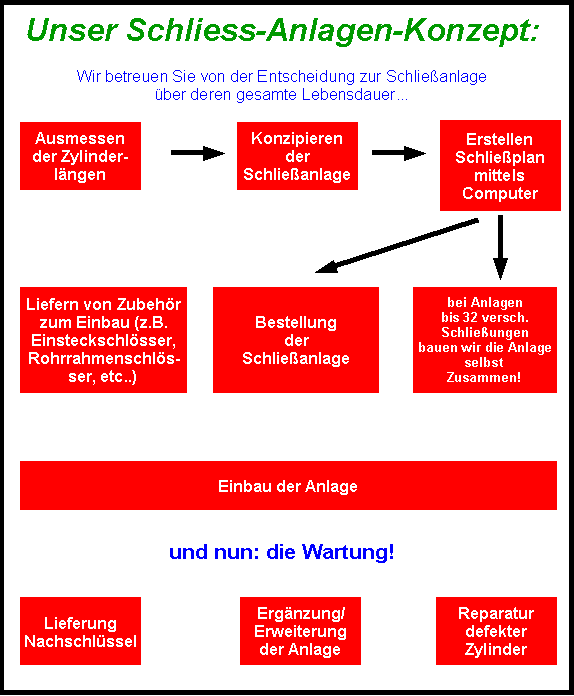 Unser Schliess-Anlagen-Konzept:

Wir betreuen Sie von der Entscheidung zur Schließanlage über deren gesamte Lebensdauer...

Ausmessen der Zylinderlängen

Konzipieren der Schließanlage

Erstellen Schließplan mittels Computer

Liefern von Zubehör zum Einbau (z.B. Einsteckschlösser, Rohrrahmenschlösser, etc..)

Bestellung der Schließanlage

bei Anlagen bis 32 versch. Schließungen bauen wir die Anlage selbst Zusammen!

Einbau der Anlage

und nun: die Wartung!

Lieferung Nachschlüssel

Ergänzung/ Erweiterung der Anlage

Reparatur defekter Zylinder